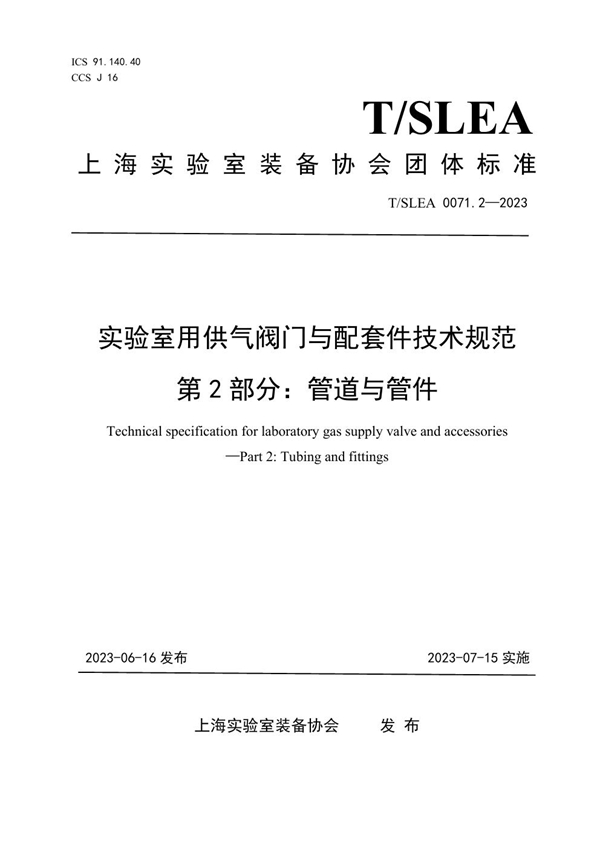 ICS 91.140.40
CCS J 16

T/SLEA

上海实验室装备协会团体标准

T/SLEA 0071.2—2023

实验室用供气阀门与配套件技术规范
第2部分：管道与管件

Technical specification for laboratory gas supply valve and accessories
—Part 2: Tubing and fittings

2023-06-16 发布

2023-07-15 实施

上海实验室装备协会　发布